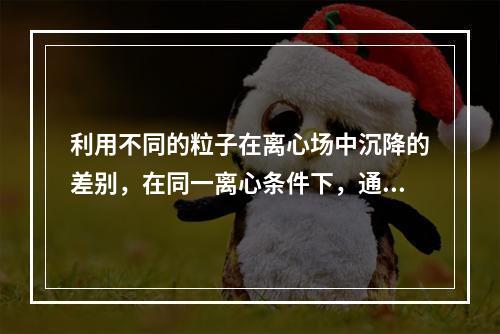 利用不同的粒子在离心场中沉降的差别，在同一离心条件下，通...